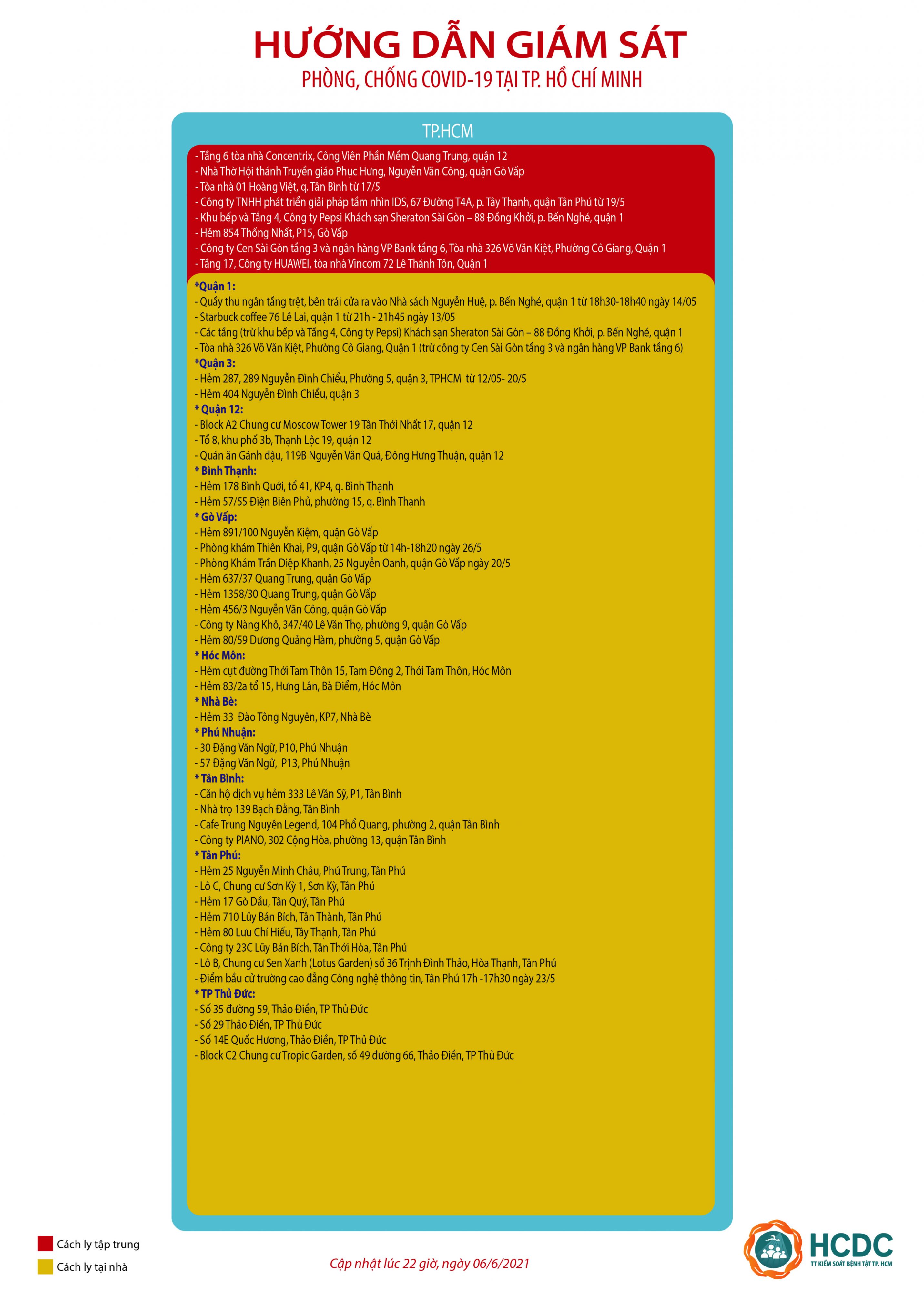 HƯỚNG DẪN GIÁM SÁT
PHÒNG, CHỐNG COVID-19 TẠI TP. HỒ CHÍ MINH

TP.HCM

- Tầng 6 tòa nhà Concentrix, Công Viên Phần Mềm Quang Trung, quận 12
- Nhà Thờ Hội thánh Truyền giáo Phục Hưng, Nguyễn Văn Công, quận Gò Vấp
- Tòa nhà 01 Hoàng Việt, q. Tân Bình từ 17/5
- Công ty TNHH phát triển giải pháp tầm nhìn IDS, 67 Đường T4A, p. Tây Thạnh, quận Tân Phú từ 19/5
- Khu bếp và Tầng 4, Công ty Pepsi Khách sạn Sheraton Sài Gòn – 88 Đồng Khởi, p. Bến Nghé, quận 1
- Hẻm 854 Thống Nhất, P15, Gò Vấp
- Công ty Cen Sài Gòn tầng 3 và ngân hàng VP Bank tầng 6, Tòa nhà 326 Võ Văn Kiệt, Phường Cô Giang, Quận 1
- Tầng 17, Công ty HUAWEI, tòa nhà Vincom 72 Lê Thánh Tôn, Quận 1

*Quận 1:
- Quầy thu ngân tầng trệt, bên trái cửa ra vào Nhà sách Nguyễn Huệ, p. Bến Nghé, quận 1 từ 18h30-18h40 ngày 14/05
- Starbuck coffee 76 Lê Lai, quận 1 từ 21h - 21h45 ngày 13/05
- Các tầng (trừ khu bếp và Tầng 4, Công ty Pepsi) Khách sạn Sheraton Sài Gòn – 88 Đồng Khởi, p. Bến Nghé, quận 1
- Tòa nhà 326 Võ Văn Kiệt, Phường Cô Giang, Quận 1 (trừ công ty Cen Sài Gòn tầng 3 và ngân hàng VP Bank tầng 6)
*Quận 3:
- Hẻm 287, 289 Nguyễn Đình Chiểu, Phường 5, quận 3, TPHCM từ 12/05- 20/5
- Hẻm 404 Nguyễn Đình Chiểu, quận 3
* Quận 12:
- Block A2 Chung cư Moscow Tower 19 Tân Thới Nhất 17, quận 12
- Tổ 8, khu phố 3b, Thạnh Lộc 19, quận 12
- Quán ăn Gánh đậu, 119B Nguyễn Văn Quá, Đông Hưng Thuận, quận 12
* Bình Thạnh:
- Hẻm 178 Bình Quới, tổ 41, KP4, q. Bình Thạnh
- Hẻm 57/55 Điện Biên Phủ, phường 15, q. Bình Thạnh
* Gò Vấp:
- Hẻm 891/100 Nguyễn Kiệm, quận Gò Vấp
- Phòng khám Thiên Khai, P9, quận Gò Vấp từ 14h-18h20 ngày 26/5
- Phòng Khám Trần Diệp Khanh, 25 Nguyễn Oanh, quận Gò Vấp ngày 20/5
- Hẻm 637/37 Quang Trung, quận Gò Vấp
- Hẻm 1358/30 Quang Trung, quận Gò Vấp
- Hẻm 456/3 Nguyễn Văn Công, quận Gò Vấp
- Công ty Nàng Khô, 347/40 Lê Văn Thọ, phường 9, quận Gò Vấp
- Hẻm 80/59 Dương Quảng Hàm, phường 5, quận Gò Vấp
* Hóc Môn:
- Hẻm cụt đường Thới Tam Thôn 15, Tam Đông 2, Thới Tam Thôn, Hóc Môn
- Hẻm 83/2a tổ 15, Hưng Lân, Bà Điểm, Hóc Môn
* Nhà Bè:
- Hẻm 33 Đào Tông Nguyên, KP7, Nhà Bè
* Phú Nhuận:
- 30 Đặng Văn Ngữ, P10, Phú Nhuận
- 57 Đặng Văn Ngữ, P13, Phú Nhuận
* Tân Bình:
- Căn hộ dịch vụ hẻm 333 Lê Văn Sỹ, P1, Tân Bình
- Nhà trọ 139 Bạch Đằng, Tân Bình
- Cafe Trung Nguyên Legend, 104 Phổ Quang, phường 2, quận Tân Bình
- Công ty PIANO, 302 Cộng Hòa, phường 13, quận Tân Bình
* Tân Phú:
- Hẻm 25 Nguyễn Minh Châu, Phú Trung, Tân Phú
- Lô C, Chung cư Sơn Kỳ 1, Sơn Kỳ, Tân Phú
- Hẻm 17 Gò Dầu, Tân Quý, Tân Phú
- Hẻm 710 Lũy Bán Bích, Tân Thành, Tân Phú
- Hẻm 80 Lưu Chí Hiếu, Tây Thạnh, Tân Phú
- Công ty 23C Lũy Bán Bích, Tân Thới Hòa, Tân Phú
- Lô B, Chung cư Sen Xanh (Lotus Garden) số 36 Trịnh Đình Thảo, Hòa Thạnh, Tân Phú
- Điểm bầu cử trường cao đẳng Công nghệ thông tin, Tân Phú 17h -17h30 ngày 23/5
* TP Thủ Đức:
- Số 35 đường 59, Thảo Điền, TP Thủ Đức
- Số 29 Thảo Điền, TP Thủ Đức
- Số 14E Quốc Hương, Thảo Điền, TP Thủ Đức
- Block C2 Chung cư Tropic Garden, số 49 đường 66, Thảo Điền, TP Thủ Đức

Cách ly tập trung
Cách ly tại nhà

Cập nhật lúc 22 giờ, ngày 06/6/2021

HCDC
TT KIỂM SOÁT BỆNH TẬT TP. HCM